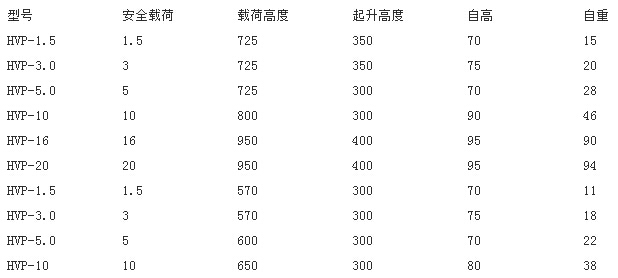 | 型号 | 安全载荷 | 载荷高度 | 起升高度 | 自高 | 自重 |
|---|---|---|---|---|---|
| HVP-1.5 | 1.5 | 725 | 350 | 70 | 15 |
| HVP-3.0 | 3 | 725 | 350 | 75 | 20 |
| HVP-5.0 | 5 | 725 | 300 | 70 | 28 |
| HVP-10 | 10 | 800 | 300 | 90 | 46 |
| HVP-16 | 16 | 950 | 400 | 95 | 90 |
| HVP-20 | 20 | 950 | 400 | 95 | 94 |
| HVP-1.5 | 1.5 | 570 | 300 | 70 | 11 |
| HVP-3.0 | 3 | 570 | 300 | 75 | 18 |
| HVP-5.0 | 5 | 600 | 300 | 70 | 22 |
| HVP-10 | 10 | 650 | 300 | 80 | 38 |